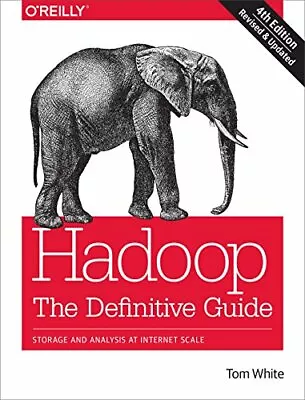 O'REILLY

4th Edition
Revised & Updated

Hadoop
The Definitive Guide

STORAGE AND ANALYSIS AT INTERNET SCALE

Tom White